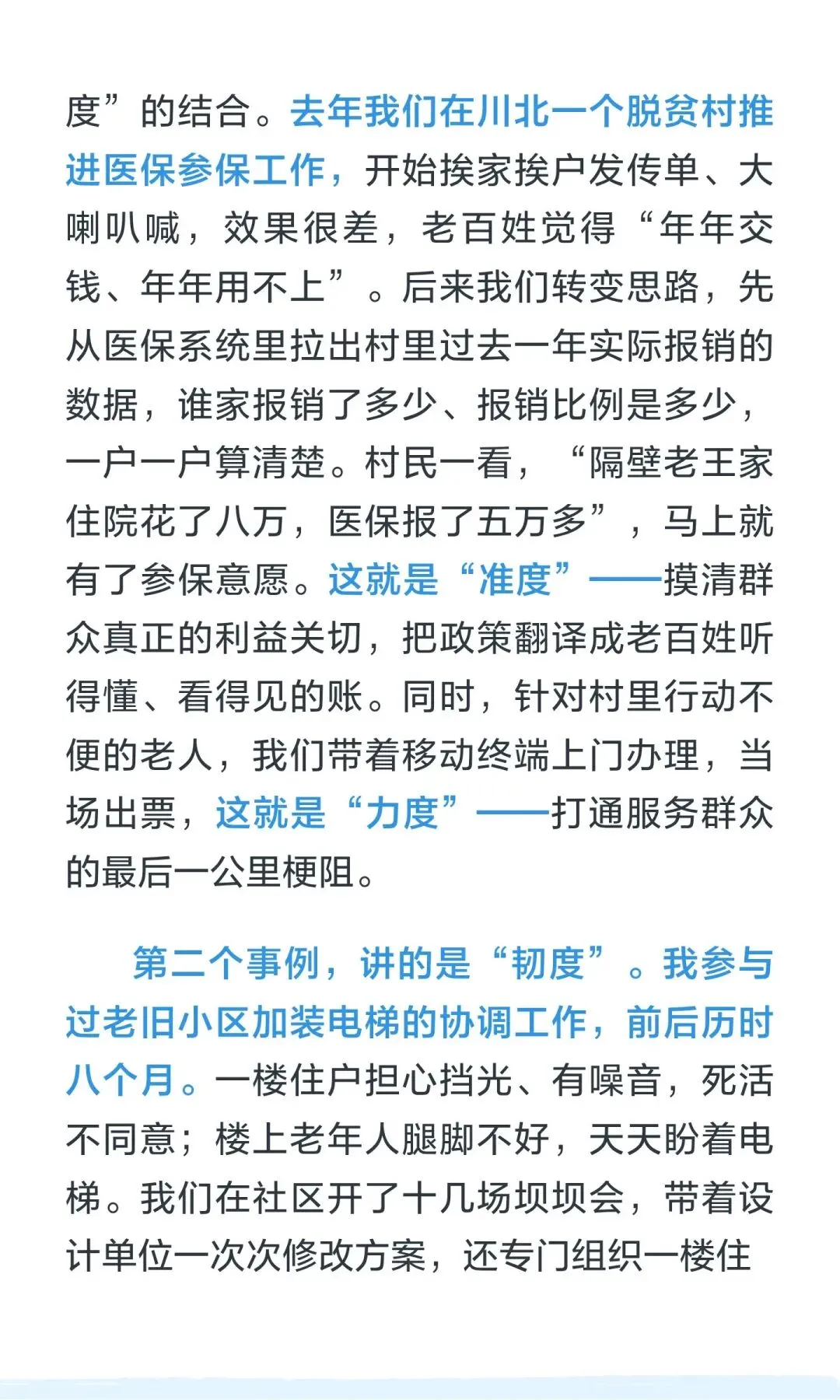 度”的结合。去年我们在川北一个脱贫村推进医保参保工作，开始挨家挨户发传单、大喇叭喊，效果很差，老百姓觉得“年年交钱、年年用不上”。后来我们转变思路，先从医保系统里拉出村里过去一年实际报销的数据，谁家报销了多少、报销比例是多少，一户一户算清楚。村民一看，“隔壁老王家住院花了八万，医保报了五万多”，马上就有了参保意愿。这就是“准度”——摸清群众真正的利益关切，把政策翻译成老百姓听得懂、看得见的账。同时，针对村里行动不便的老人，我们带着移动终端上门办理，当场出票，这就是“力度”——打通服务群众的最后一公里梗阻。

第二个事例，讲的是“韧度”。我参与过老旧小区加装电梯的协调工作，前后历时八个月。一楼住户担心挡光、有噪音，死活不同意；楼上老年人腿脚不好，天天盼着电梯。我们在社区开了十几场坝坝会，带着设计单位一次次修改方案，还专门组织一楼住